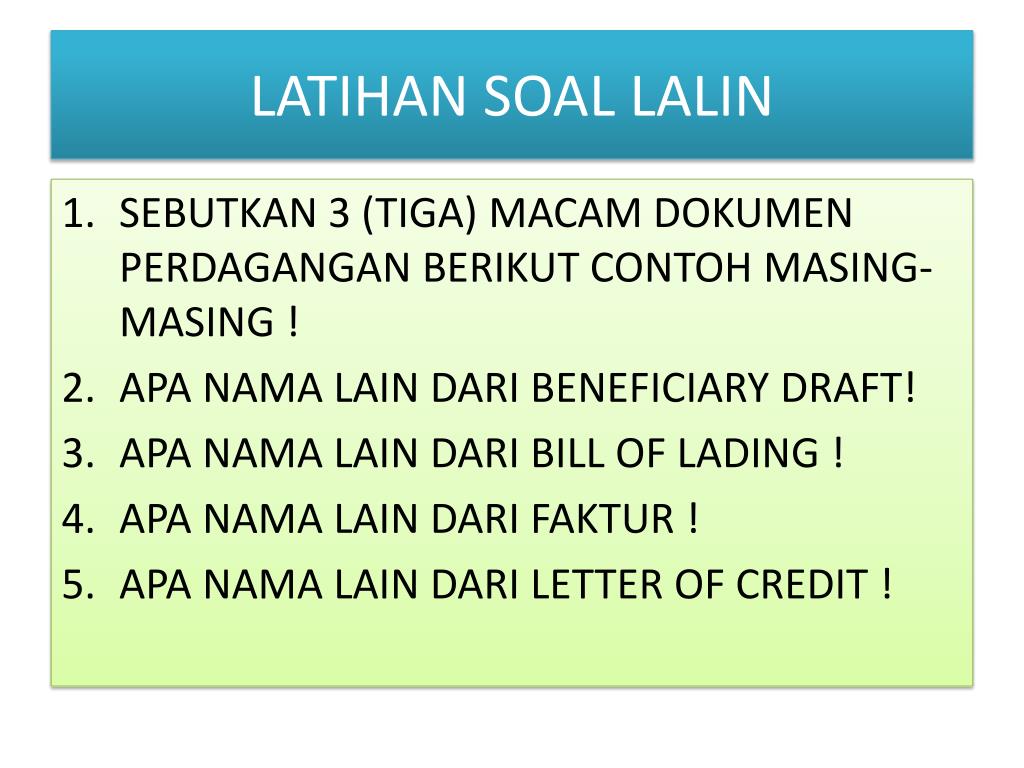 LATIHAN SOAL LALIN

1. SEBUTKAN 3 (TIGA) MACAM DOKUMEN PERDAGANGAN BERIKUT CONTOH MASING-MASING !
2. APA NAMA LAIN DARI BENEFICIARY DRAFT!
3. APA NAMA LAIN DARI BILL OF LADING !
4. APA NAMA LAIN DARI FAKTUR !
5. APA NAMA LAIN DARI LETTER OF CREDIT !